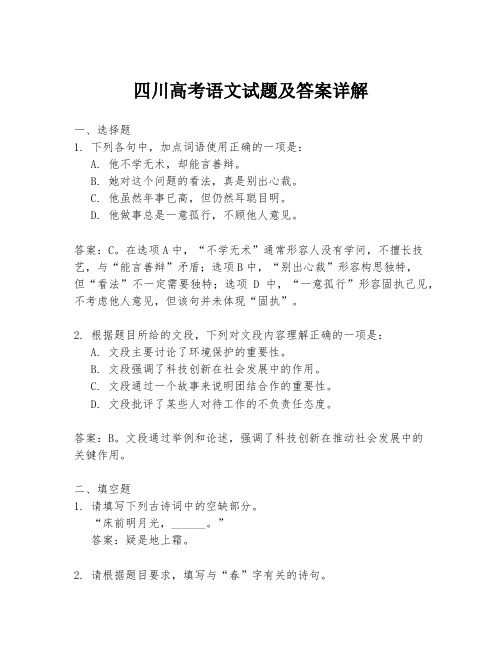 四川高考语文试题及答案详解

一、选择题
1. 下列各句中，加点词语使用正确的一项是：
A. 他不学无术，却能言善辩。
B. 她对这个问题的看法，真是别出心裁。
C. 他虽然年事已高，但仍然耳聪目明。
D. 他做事总是一意孤行，不顾他人意见。

答案：C。在选项A中，“不学无术”通常形容人没有学问，不擅长技艺，与“能言善辩”矛盾；选项B中，“别出心裁”形容构思独特，但“看法”不一定需要独特；选项 D 中，“一意孤行”形容固执己见，不考虑他人意见，但该句并未体现“固执”。

2. 根据题目所给的文段，下列对文段内容理解正确的一项是：
A. 文段主要讨论了环境保护的重要性。
B. 文段强调了科技创新在社会发展中的作用。
C. 文段通过一个故事来说明团结合作的重要性。
D. 文段批评了某些人对待工作的不负责任态度。

答案：B。文段通过举例和论述，强调了科技创新在推动社会发展中的关键作用。

二、填空题
1. 请填写下列古诗词中的空缺部分。
“床前明月光，______。”
答案：疑是地上霜。

2. 请根据题目要求，填写与“春”字有关的诗句。